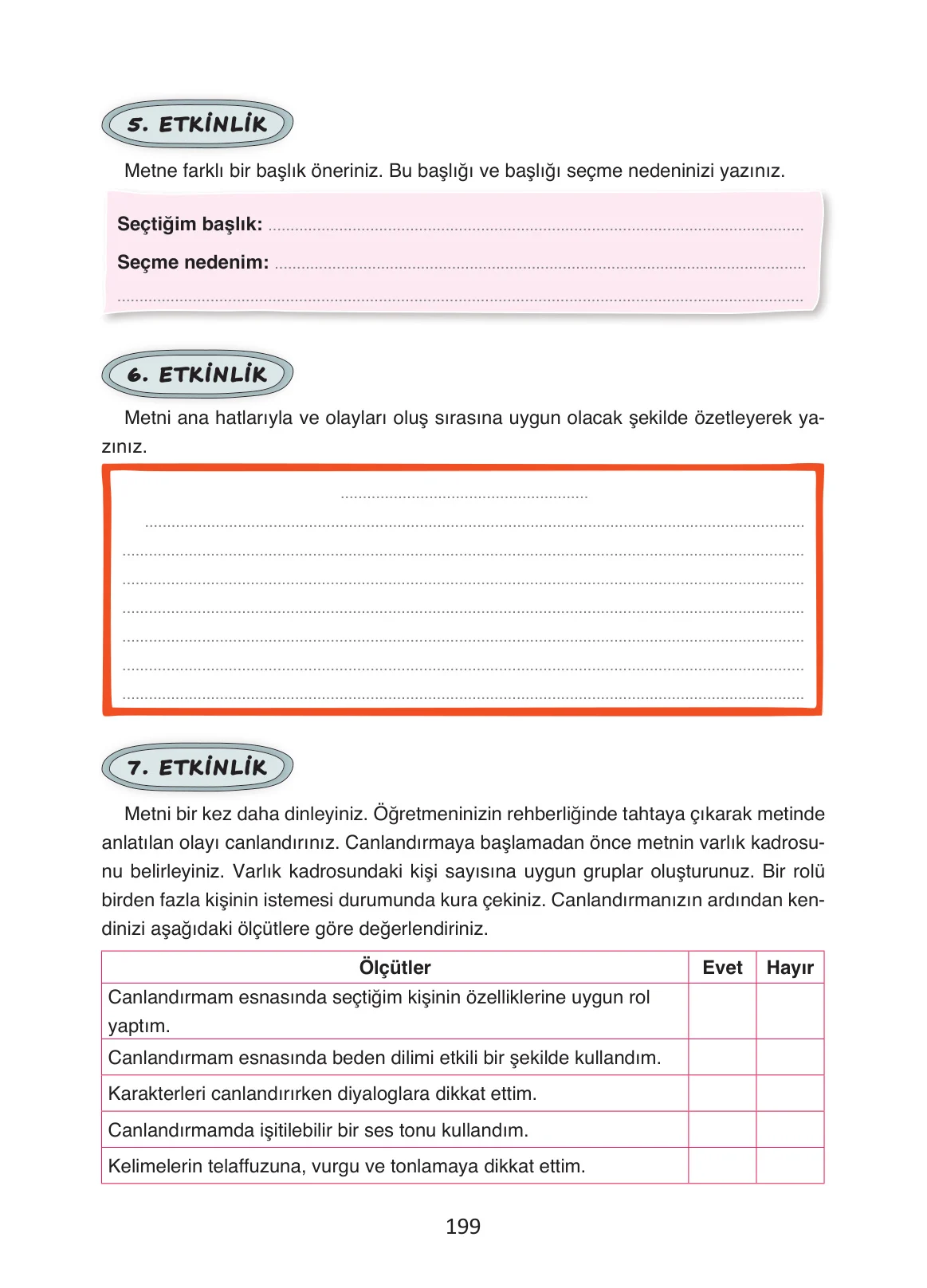 5. ETKİNLİK

Metne farklı bir başlık öneriniz. Bu başlığı ve başlığı seçme nedeninizi yazınız.

Seçtiğim başlık: ____
Seçme nedenim: ____
____

6. ETKİNLİK

Metni ana hatlarıyla ve olayları oluş sırasına uygun olacak şekilde özetleyerek yazınız.

____
____
____
____
____
____
____
____

7. ETKİNLİK

Metni bir kez daha dinleyiniz. Öğretmeninizin rehberliğinde tahtaya çıkarak metinde anlatılan olayı canlandırınız. Canlandırmaya başlamadan önce metnin varlık kadrosunu belirleyiniz. Varlık kadrosundaki kişi sayısına uygun gruplar oluşturunuz. Bir rolü birden fazla kişinin istemesi durumunda kura çekiniz. Canlandırmanızın ardından kendinizi aşağıdaki ölçütlere göre değerlendiriniz.

| Ölçütler | Evet | Hayır |
|---|---|---|
| Canlandırmam esnasında seçtiğim kişinin özelliklerine uygun rol yaptım. | | |
| Canlandırmam esnasında beden dilimi etkili bir şekilde kullandım. | | |
| Karakterleri canlandırırken diyaloglara dikkat ettim. | | |
| Canlandırmamda işitilebilir bir ses tonu kullandım. | | |
| Kelimelerin telaffuzuna, vurgu ve tonlamaya dikkat ettim. | | |

199